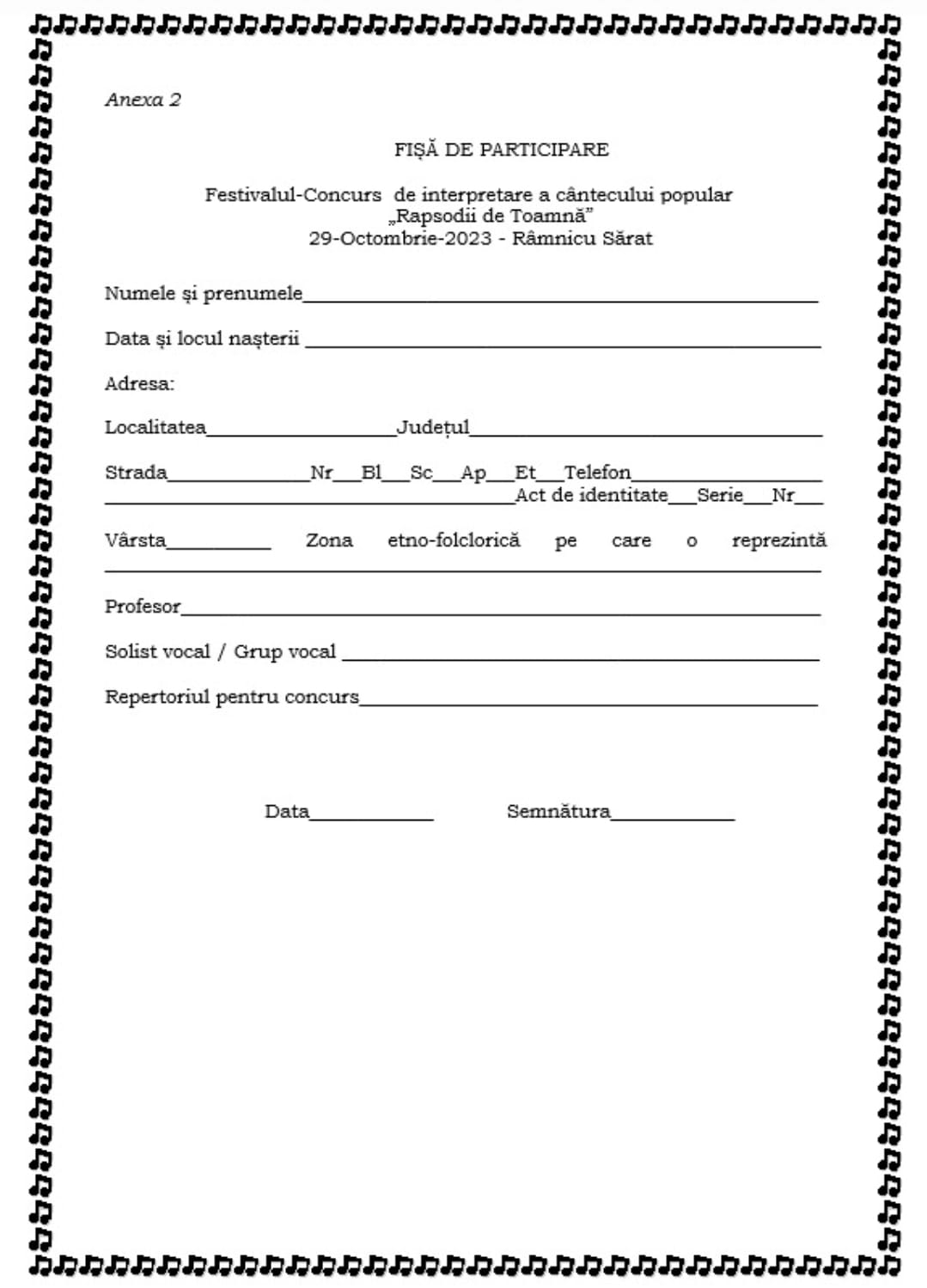 Anexa 2

FIȘĂ DE PARTICIPARE

Festivalul-Concurs de interpretare a cântecului popular
„Rapsodii de Toamnă”
29-Octombrie-2023 - Râmnicu Sărat

Numele și prenumele____

Data și locul nașterii ____

Adresa:

Localitatea____Județul____

Strada____Nr____Bl____Sc____Ap____Et____Telefon____
____Act de identitate____Serie____Nr____

Vârsta____ Zona etno-folclorică pe care o reprezintă ____

Profesor____

Solist vocal / Grup vocal ____

Repertoriul pentru concurs____

Data____ Semnătura____